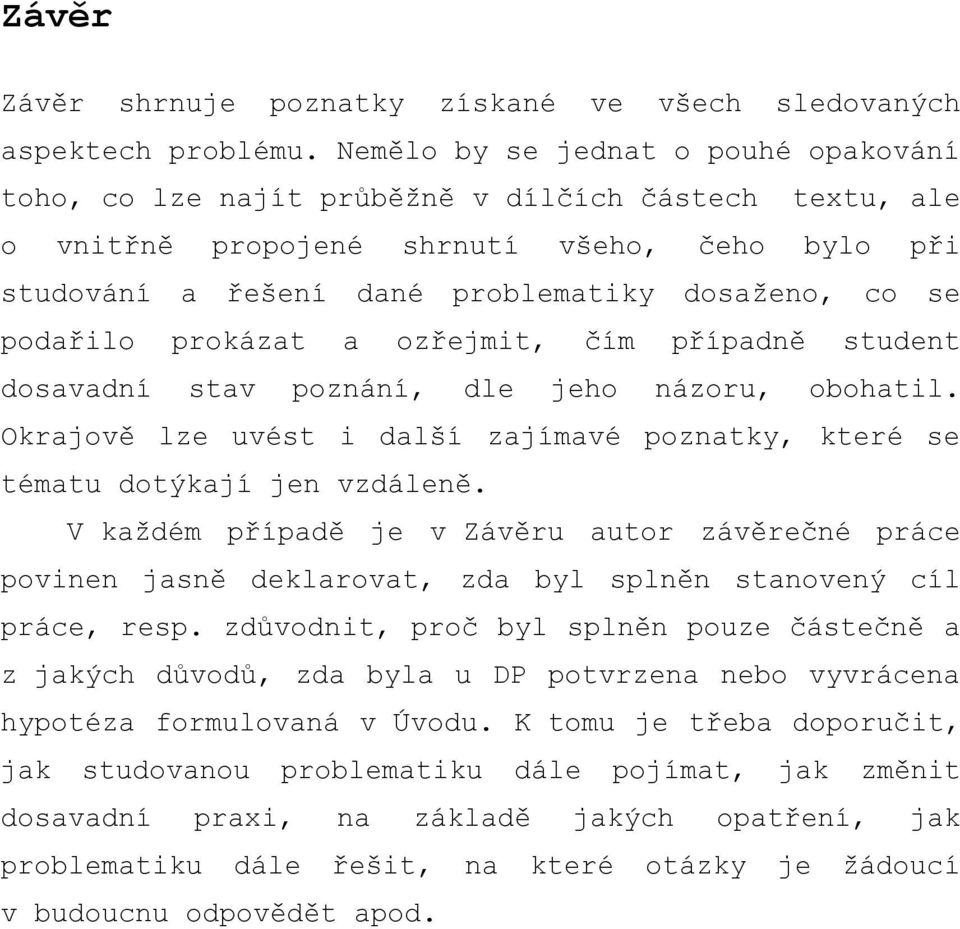 Závěr

Závěr shrnuje poznatky získané ve všech sledovaných aspektech problému. Nemělo by se jednat o pouhé opakování toho, co lze najít průběžně v dílčích částech textu, ale o vnitřně propojené shrnutí všeho, čeho bylo při studování a řešení dané problematiky dosaženo, co se podařilo prokázat a ozřejmit, čím případně student dosavadní stav poznání, dle jeho názoru, obohatil. Okrajově lze uvést i další zajímavé poznatky, které se tématu dotýkají jen vzdáleně.

V každém případě je v Závěru autor závěrečné práce povinen jasně deklarovat, zda byl splněn stanovený cíl práce, resp. zdůvodnit, proč byl splněn pouze částečně a z jakých důvodů, zda byla u DP potvrzena nebo vyvrácena hypotéza formulovaná v Úvodu. K tomu je třeba doporučit, jak studovanou problematiku dále pojímat, jak změnit dosavadní praxi, na základě jakých opatření, jak problematiku dále řešit, na které otázky je žádoucí v budoucnu odpovědět apod.